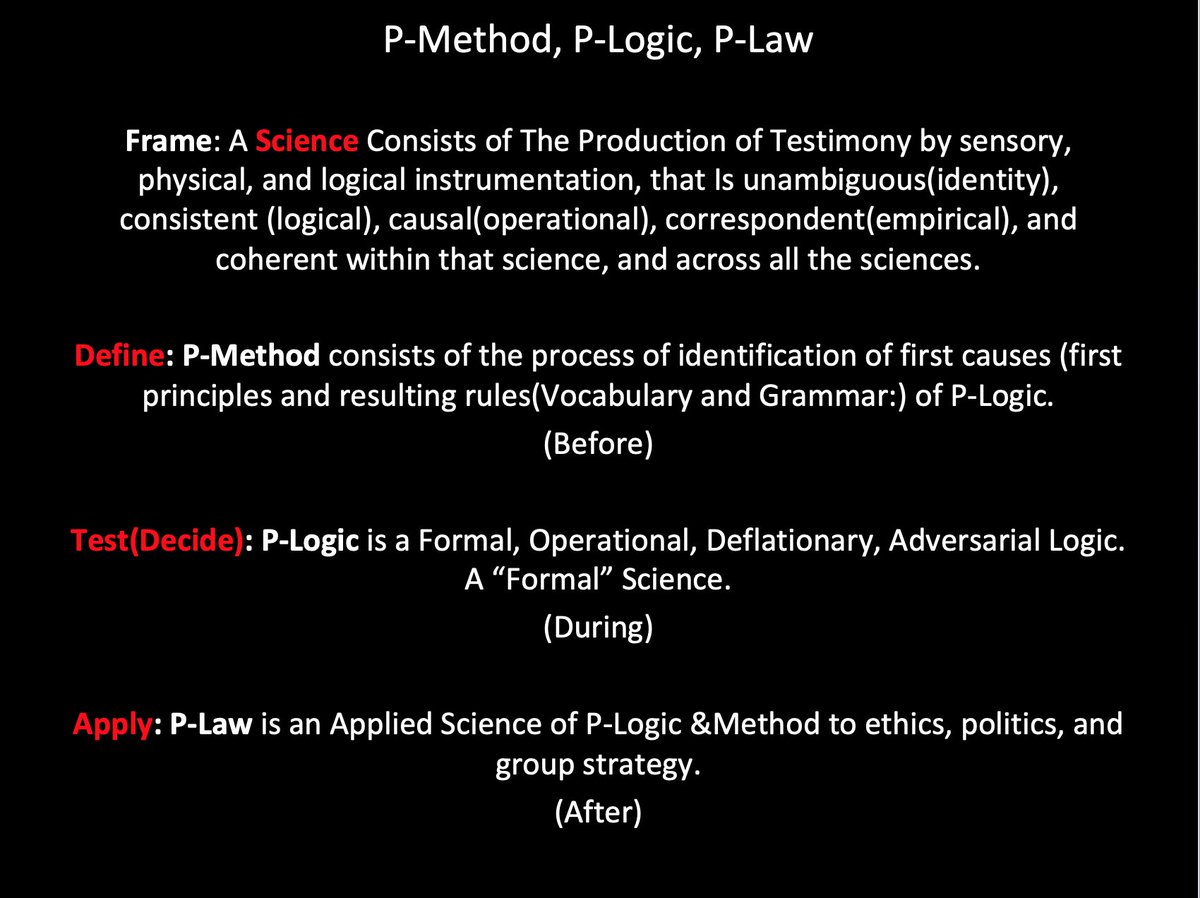 P-Method, P-Logic, P-Law

Frame: A Science Consists of The Production of Testimony by sensory, physical, and logical instrumentation, that Is unambiguous(identity), consistent (logical), causal(operational), correspondent(empirical), and coherent within that science, and across all the sciences.

Define: P-Method consists of the process of identification of first causes (first principles and resulting rules(Vocabulary and Grammar:) of P-Logic.

(Before)

Test(Decide): P-Logic is a Formal, Operational, Deflationary, Adversarial Logic. A “Formal” Science.

(During)

Apply: P-Law is an Applied Science of P-Logic &Method to ethics, politics, and group strategy.

(After)